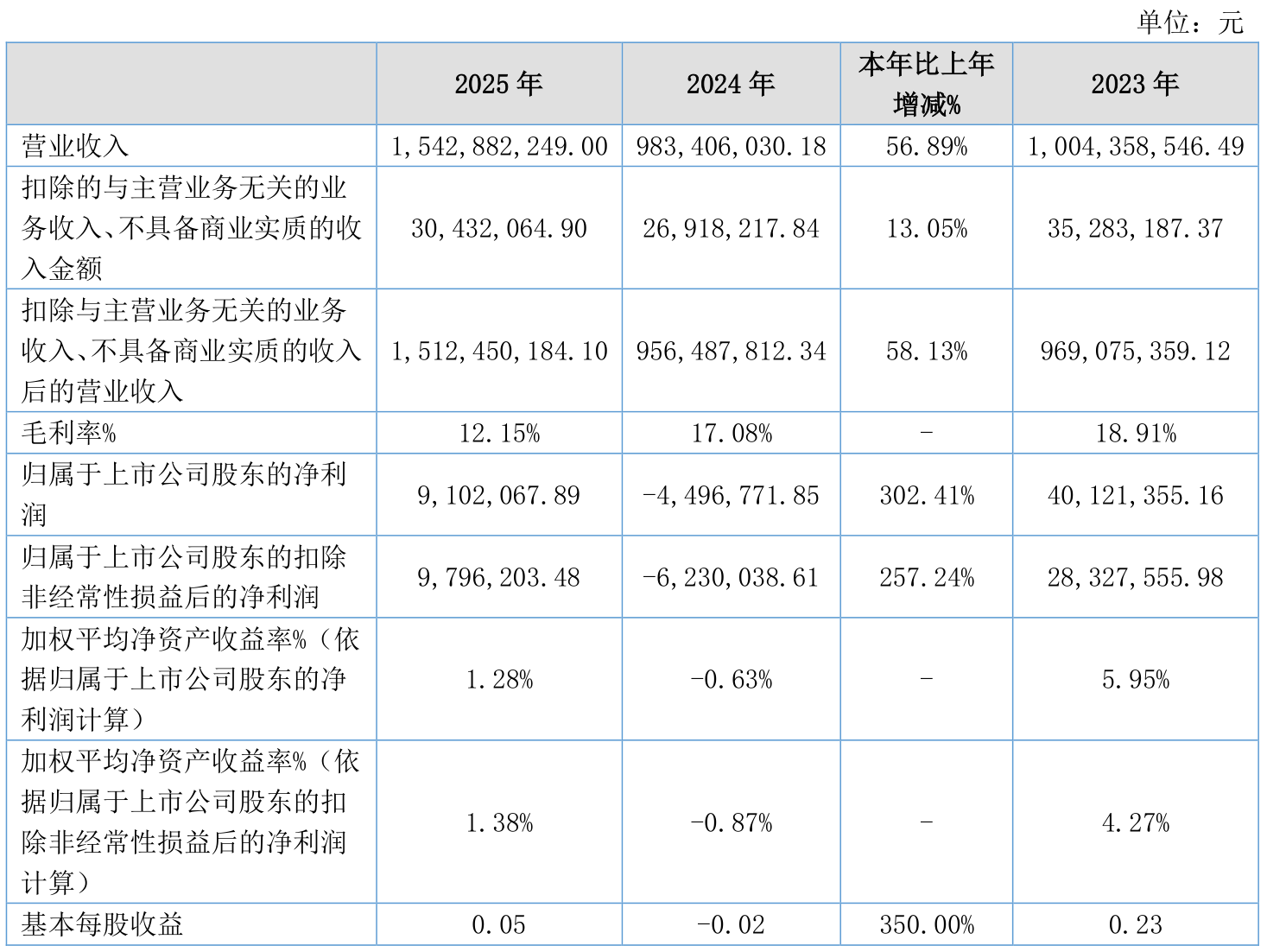 单位：元

|  | 2025 年 | 2024 年 | 本年比上年增减% | 2023 年 |
|---|---|---|---|---|
| 营业收入 | 1,542,882,249.00 | 983,406,030.18 | 56.89% | 1,004,358,546.49 |
| 扣除的与主营业务无关的业务收入、不具备商业实质的收入金额 | 30,432,064.90 | 26,918,217.84 | 13.05% | 35,283,187.37 |
| 扣除与主营业务无关的业务收入、不具备商业实质的收入后的营业收入 | 1,512,450,184.10 | 956,487,812.34 | 58.13% | 969,075,359.12 |
| 毛利率% | 12.15% | 17.08% | - | 18.91% |
| 归属于上市公司股东的净利润 | 9,102,067.89 | -4,496,771.85 | 302.41% | 40,121,355.16 |
| 归属于上市公司股东的扣除非经常性损益后的净利润 | 9,796,203.48 | -6,230,038.61 | 257.24% | 28,327,555.98 |
| 加权平均净资产收益率%（依据归属于上市公司股东的净利润计算） | 1.28% | -0.63% | - | 5.95% |
| 加权平均净资产收益率%（依据归属于上市公司股东的扣除非经常性损益后的净利润计算） | 1.38% | -0.87% | - | 4.27% |
| 基本每股收益 | 0.05 | -0.02 | 350.00% | 0.23 |